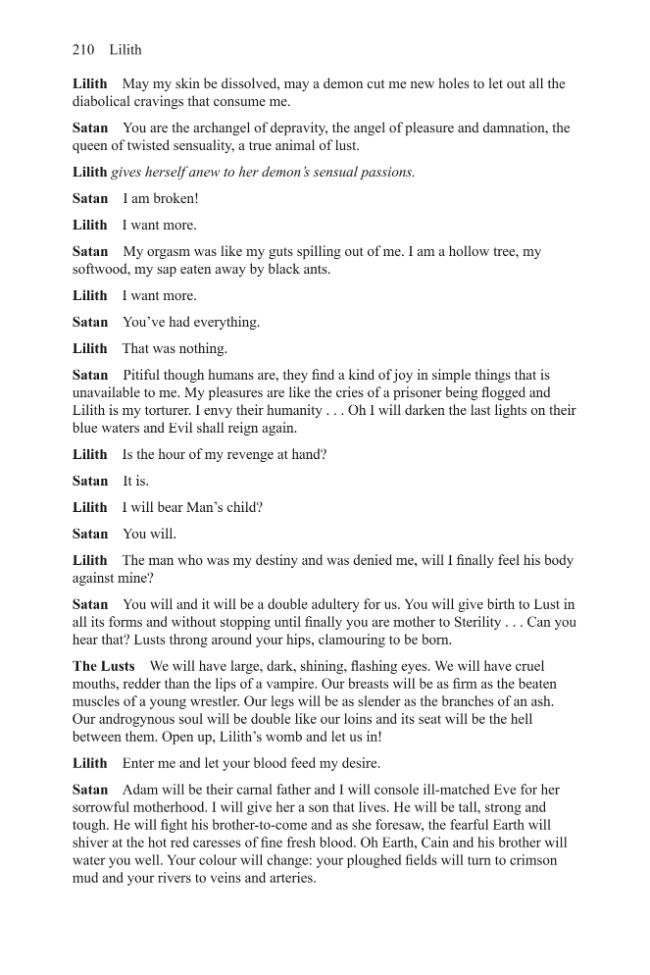 210 Lilith

Lilith May my skin be dissolved, may a demon cut me new holes to let out all the diabolical cravings that consume me.

Satan You are the archangel of depravity, the angel of pleasure and damnation, the queen of twisted sensuality, a true animal of lust.

Lilith gives herself anew to her demon's sensual passions.

Satan I am broken!

Lilith I want more.

Satan My orgasm was like my guts spilling out of me. I am a hollow tree, my softwood, my sap eaten away by black ants.

Lilith I want more.

Satan You've had everything.

Lilith That was nothing.

Satan Pitiful though humans are, they find a kind of joy in simple things that is unavailable to me. My pleasures are like the cries of a prisoner being flogged and Lilith is my torturer. I envy their humanity . . . Oh I will darken the last lights on their blue waters and Evil shall reign again.

Lilith Is the hour of my revenge at hand?

Satan It is.

Lilith I will bear Man's child?

Satan You will.

Lilith The man who was my destiny and was denied me, will I finally feel his body against mine?

Satan You will and it will be a double adultery for us. You will give birth to Lust in all its forms and without stopping until finally you are mother to Sterility . . . Can you hear that? Lusts throng around your hips, clamouring to be born.

The Lusts We will have large, dark, shining, flashing eyes. We will have cruel mouths, redder than the lips of a vampire. Our breasts will be as firm as the beaten muscles of a young wrestler. Our legs will be as slender as the branches of an ash. Our androgynous soul will be double like our loins and its seat will be the hell between them. Open up, Lilith's womb and let us in!

Lilith Enter me and let your blood feed my desire.

Satan Adam will be their carnal father and I will console ill-matched Eve for her sorrowful motherhood. I will give her a son that lives. He will be tall, strong and tough. He will fight his brother-to-come and as she foresaw, the fearful Earth will shiver at the hot red caresses of fine fresh blood. Oh Earth, Cain and his brother will water you well. Your colour will change: your ploughed fields will turn to crimson mud and your rivers to veins and arteries.